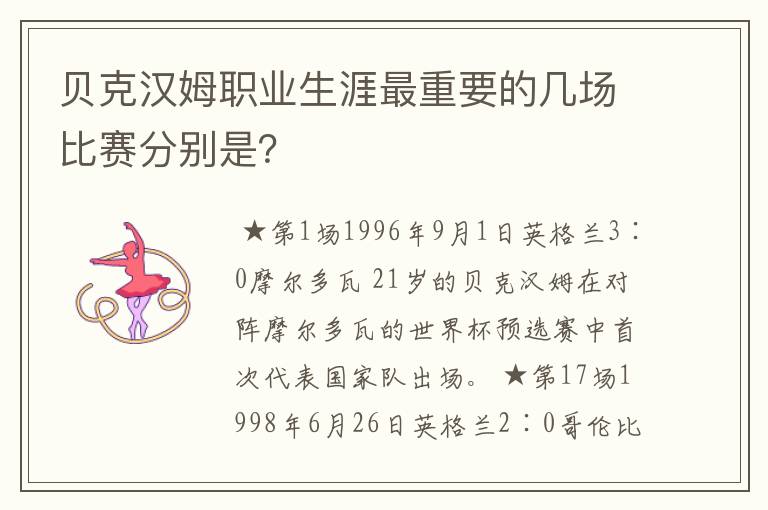 贝克汉姆职业生涯最重要的几场比赛分别是?

★第1场1996年9月1日英格兰3:0摩尔多瓦 21岁的贝克汉姆在对阵摩尔多瓦的世界杯预选赛中首次代表国家队出场。 ★第17场1998年6月26日英格兰2:0哥伦比